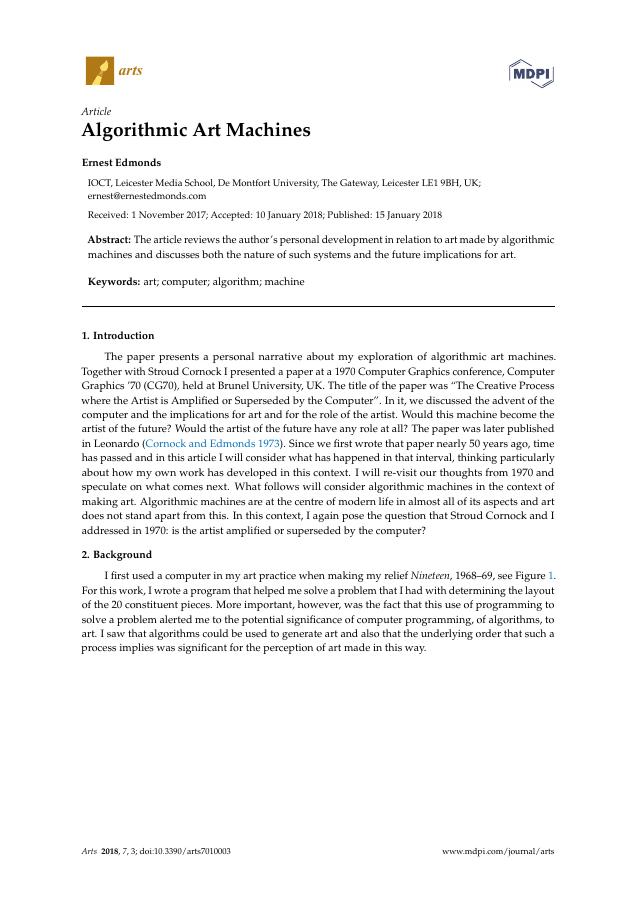 arts

MDPI

Article
Algorithmic Art Machines

Ernest Edmonds

IOCT, Leicester Media School, De Montfort University, The Gateway, Leicester LE1 9BH, UK; ernest@ernestedmonds.com

Received: 1 November 2017; Accepted: 10 January 2018; Published: 15 January 2018

Abstract: The article reviews the author's personal development in relation to art made by algorithmic machines and discusses both the nature of such systems and the future implications for art.

Keywords: art; computer; algorithm; machine

1. Introduction

The paper presents a personal narrative about my exploration of algorithmic art machines. Together with Stroud Cornock I presented a paper at a 1970 Computer Graphics conference, Computer Graphics '70 (CG70), held at Brunel University, UK. The title of the paper was "The Creative Process where the Artist is Amplified or Superseded by the Computer". In it, we discussed the advent of the computer and the implications for art and for the role of the artist. Would this machine become the artist of the future? Would the artist of the future have any role at all? The paper was later published in Leonardo (Cornock and Edmonds 1973). Since we first wrote that paper nearly 50 years ago, time has passed and in this article I will consider what has happened in that interval, thinking particularly about how my own work has developed in this context. I will re-visit our thoughts from 1970 and speculate on what comes next. What follows will consider algorithmic machines in the context of making art. Algorithmic machines are at the centre of modern life in almost all of its aspects and art does not stand apart from this. In this context, I again pose the question that Stroud Cornock and I addressed in 1970: is the artist amplified or superseded by the computer?

2. Background

I first used a computer in my art practice when making my relief Nineteen, 1968–69, see Figure 1. For this work, I wrote a program that helped me solve a problem that I had with determining the layout of the 20 constituent pieces. More important, however, was the fact that this use of programming to solve a problem alerted me to the potential significance of computer programming, of algorithms, to art. I saw that algorithms could be used to generate art and also that the underlying order that such a process implies was significant for the perception of art made in this way.

Arts 2018, 7, 3; doi:10.3390/arts7010003 www.mdpi.com/journal/arts